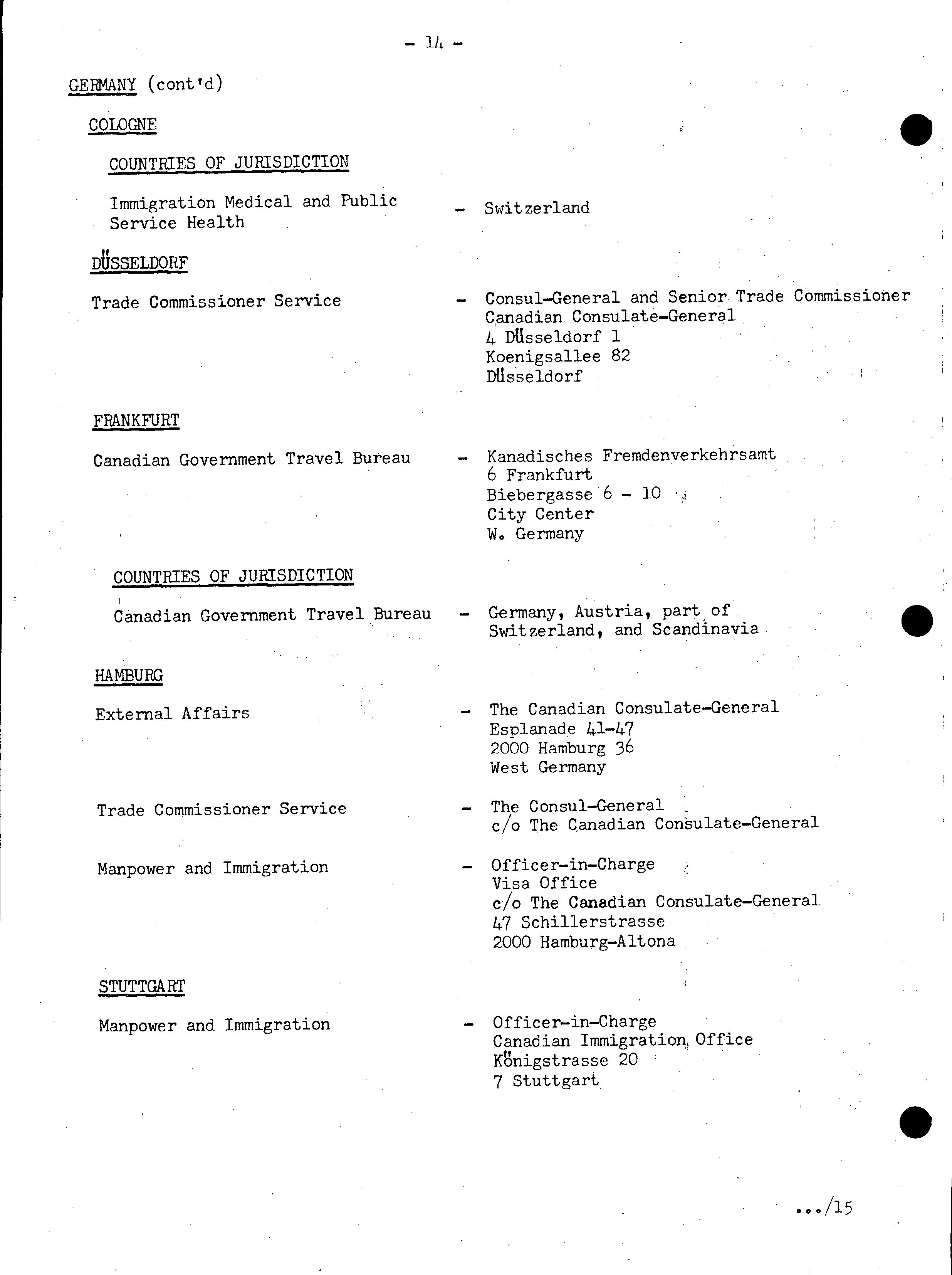 - 14 -

GERMANY (cont'd)

COLOGNE

COUNTRIES OF JURISDICTION

Immigration Medical and Public Service Health - Switzerland

DÜSSELDORF

Trade Commissioner Service - Consul-General and Senior Trade Commissioner
Canadian Consulate-General
4 Düsseldorf 1
Koenigsallee 82
Düsseldorf

FRANKFURT

Canadian Government Travel Bureau - Kanadisches Fremdenverkehrsamt
6 Frankfurt
Biebergasse 6 - 10
City Center
W. Germany

COUNTRIES OF JURISDICTION

Canadian Government Travel Bureau - Germany, Austria, part of Switzerland, and Scandinavia

HAMBURG

External Affairs - The Canadian Consulate-General
Esplanade 41-47
2000 Hamburg 36
West Germany

Trade Commissioner Service - The Consul-General
c/o The Canadian Consulate-General

Manpower and Immigration - Officer-in-Charge
Visa Office
c/o The Canadian Consulate-General
47 Schillerstrasse
2000 Hamburg-Altona

STUTTGART

Manpower and Immigration - Officer-in-Charge
Canadian Immigration Office
Königstrasse 20
7 Stuttgart

.../15